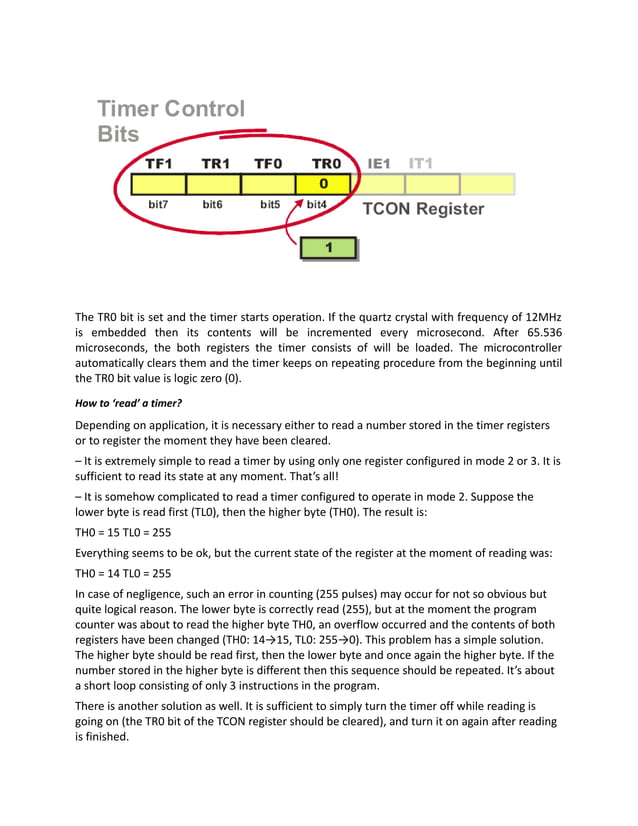 Timer Control Bits

TF1 TR1 TF0 TR0 IE1 IT1

0

bit7 bit6 bit5 bit4

TCON Register

1

The TR0 bit is set and the timer starts operation. If the quartz crystal with frequency of 12MHz is embedded then its contents will be incremented every microsecond. After 65.536 microseconds, the both registers the timer consists of will be loaded. The microcontroller automatically clears them and the timer keeps on repeating procedure from the beginning until the TR0 bit value is logic zero (0).

How to 'read' a timer?

Depending on application, it is necessary either to read a number stored in the timer registers or to register the moment they have been cleared.

– It is extremely simple to read a timer by using only one register configured in mode 2 or 3. It is sufficient to read its state at any moment. That's all!

– It is somehow complicated to read a timer configured to operate in mode 2. Suppose the lower byte is read first (TL0), then the higher byte (TH0). The result is:

TH0 = 15 TL0 = 255

Everything seems to be ok, but the current state of the register at the moment of reading was:

TH0 = 14 TL0 = 255

In case of negligence, such an error in counting (255 pulses) may occur for not so obvious but quite logical reason. The lower byte is correctly read (255), but at the moment the program counter was about to read the higher byte TH0, an overflow occurred and the contents of both registers have been changed (TH0: 14→15, TL0: 255→0). This problem has a simple solution. The higher byte should be read first, then the lower byte and once again the higher byte. If the number stored in the higher byte is different then this sequence should be repeated. It's about a short loop consisting of only 3 instructions in the program.

There is another solution as well. It is sufficient to simply turn the timer off while reading is going on (the TR0 bit of the TCON register should be cleared), and turn it on again after reading is finished.